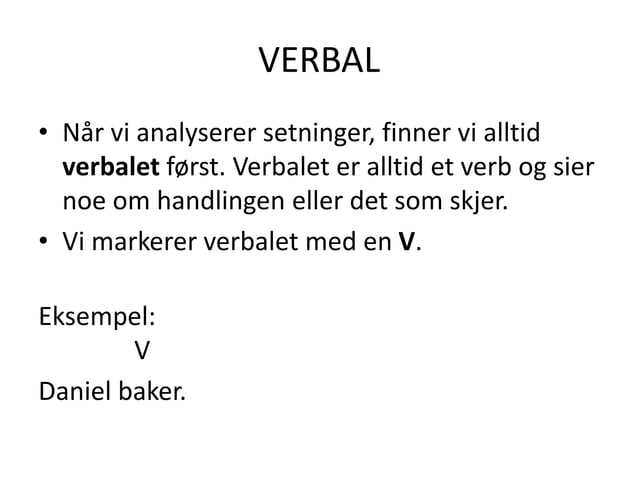 VERBAL

• Når vi analyserer setninger, finner vi alltid verbalet først. Verbalet er alltid et verb og sier noe om handlingen eller det som skjer.
• Vi markerer verbalet med en V.

Eksempel:
V
Daniel baker.